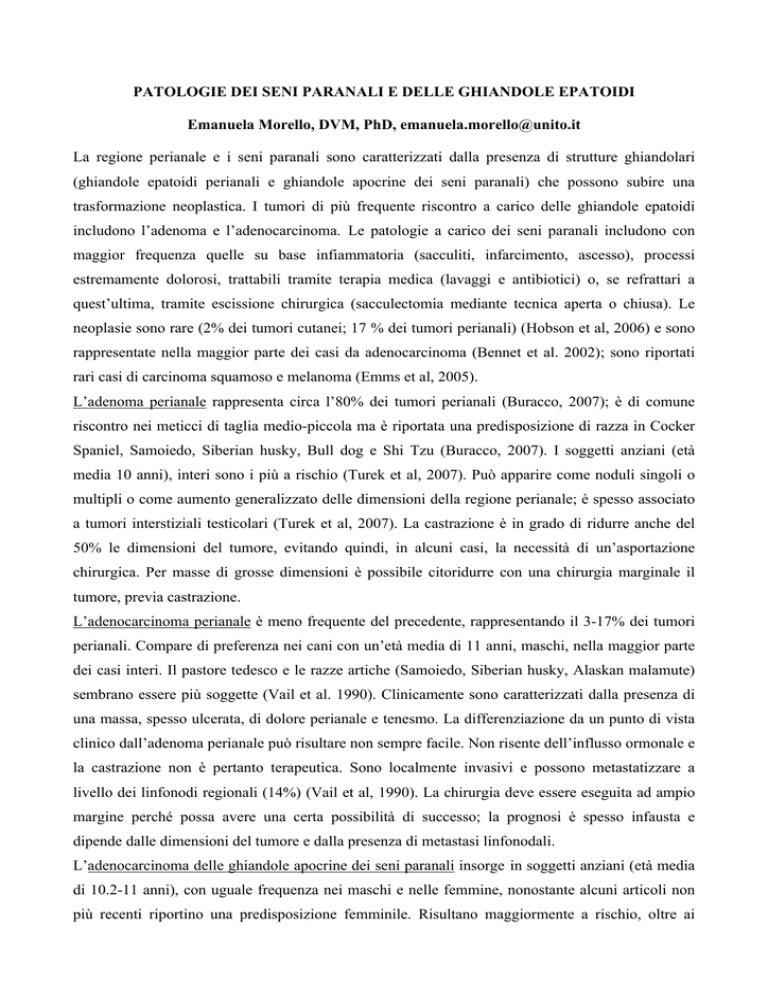 PATOLOGIE DEI SENI PARANALI E DELLE GHIANDOLE EPATOIDI

Emanuela Morello, DVM, PhD, emanuela.morello@unito.it

La regione perianale e i seni paranali sono caratterizzati dalla presenza di strutture ghiandolari (ghiandole epatoidi perianali e ghiandole apocrine dei seni paranali) che possono subire una trasformazione neoplastica. I tumori di più frequente riscontro a carico delle ghiandole epatoidi includono l'adenoma e l'adenocarcinoma. Le patologie a carico dei seni paranali includono con maggior frequenza quelle su base infiammatoria (sacculiti, infarcimento, ascesso), processi estremamente dolorosi, trattabili tramite terapia medica (lavaggi e antibiotici) o, se refrattari a quest'ultima, tramite escissione chirurgica (sacculectomia mediante tecnica aperta o chiusa). Le neoplasie sono rare (2% dei tumori cutanei; 17 % dei tumori perianali) (Hobson et al, 2006) e sono rappresentate nella maggior parte dei casi da adenocarcinoma (Bennet et al. 2002); sono riportati rari casi di carcinoma squamoso e melanoma (Emms et al, 2005).

L'adenoma perianale rappresenta circa l'80% dei tumori perianali (Buracco, 2007); è di comune riscontro nei meticci di taglia medio-piccola ma è riportata una predisposizione di razza in Cocker Spaniel, Samoiedo, Siberian husky, Bull dog e Shi Tzu (Buracco, 2007). I soggetti anziani (età media 10 anni), interi sono i più a rischio (Turek et al, 2007). Può apparire come noduli singoli o multipli o come aumento generalizzato delle dimensioni della regione perianale; è spesso associato a tumori interstiziali testicolari (Turek et al, 2007). La castrazione è in grado di ridurre anche del 50% le dimensioni del tumore, evitando quindi, in alcuni casi, la necessità di un'asportazione chirurgica. Per masse di grosse dimensioni è possibile citoridurre con una chirurgia marginale il tumore, previa castrazione.

L'adenocarcinoma perianale è meno frequente del precedente, rappresentando il 3-17% dei tumori perianali. Compare di preferenza nei cani con un'età media di 11 anni, maschi, nella maggior parte dei casi interi. Il pastore tedesco e le razze artiche (Samoiedo, Siberian husky, Alaskan malamute) sembrano essere più soggette (Vail et al. 1990). Clinicamente sono caratterizzati dalla presenza di una massa, spesso ulcerata, di dolore perianale e tenesmo. La differenziazione da un punto di vista clinico dall'adenoma perianale può risultare non sempre facile. Non risente dell'influsso ormonale e la castrazione non è pertanto terapeutica. Sono localmente invasivi e possono metastatizzare a livello dei linfonodi regionali (14%) (Vail et al, 1990). La chirurgia deve essere eseguita ad ampio margine perché possa avere una certa possibilità di successo; la prognosi è spesso infausta e dipende dalle dimensioni del tumore e dalla presenza di metastasi linfonodali.

L'adenocarcinoma delle ghiandole apocrine dei seni paranali insorge in soggetti anziani (età media di 10.2-11 anni), con uguale frequenza nei maschi e nelle femmine, nonostante alcuni articoli non più recenti riportino una predisposizione femminile. Risultano maggiormente a rischio, oltre ai